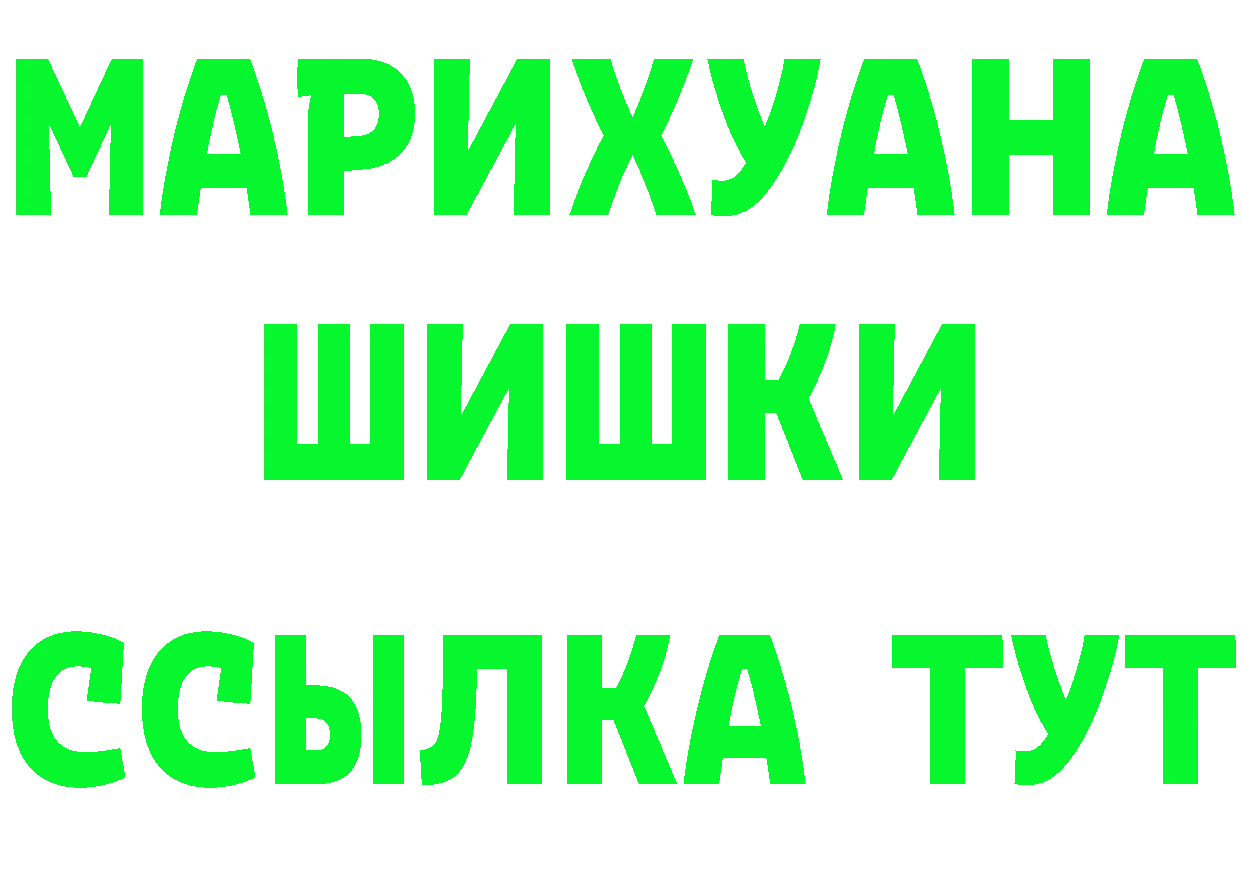 МАРИХУАНА
ШИШКИ
ССЫЛКА ТУТ